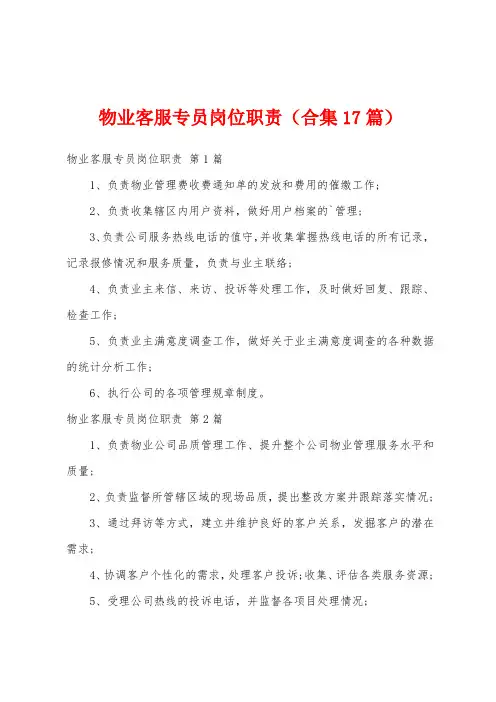 物业客服专员岗位职责（合集17篇）

物业客服专员岗位职责 第1篇

1、负责物业管理费收费通知单的发放和费用的催缴工作；

2、负责收集辖区内用户资料，做好用户档案的`管理；

3、负责公司服务热线电话的值守，并收集掌握热线电话的所有记录，记录报修情况和服务质量，负责与业主联络；

4、负责业主来信、来访、投诉等处理工作，及时做好回复、跟踪、检查工作；

5、负责业主满意度调查工作，做好关于业主满意度调查的各种数据的统计分析工作；

6、执行公司的各项管理规章制度。

物业客服专员岗位职责 第2篇

1、负责物业公司品质管理工作、提升整个公司物业管理服务水平和质量；

2、负责监督所管辖区域的现场品质，提出整改方案并跟踪落实情况；

3、通过拜访等方式，建立并维护良好的客户关系，发掘客户的潜在需求；

4、协调客户个性化的需求，处理客户投诉；收集、评估各类服务资源；

5、受理公司热线的投诉电话，并监督各项目处理情况；